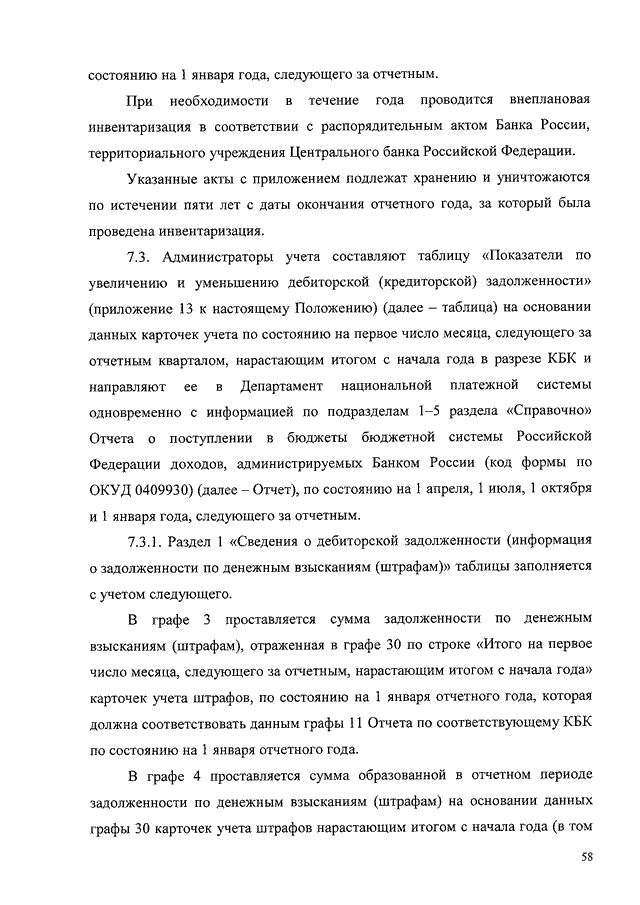 состоянию на 1 января года, следующего за отчетным.

При необходимости в течение года проводится внеплановая инвентаризация в соответствии с распорядительным актом Банка России, территориального учреждения Центрального банка Российской Федерации.

Указанные акты с приложением подлежат хранению и уничтожаются по истечении пяти лет с даты окончания отчетного года, за который была проведена инвентаризация.

7.3. Администраторы учета составляют таблицу «Показатели по увеличению и уменьшению дебиторской (кредиторской) задолженности» (приложение 13 к настоящему Положению) (далее – таблица) на основании данных карточек учета по состоянию на первое число месяца, следующего за отчетным кварталом, нарастающим итогом с начала года в разрезе КБК и направляют ее в Департамент национальной платежной системы одновременно с информацией по подразделам 1–5 раздела «Справочно» Отчета о поступлении в бюджеты бюджетной системы Российской Федерации доходов, администрируемых Банком России (код формы по ОКУД 0409930) (далее – Отчет), по состоянию на 1 апреля, 1 июля, 1 октября и 1 января года, следующего за отчетным.

7.3.1. Раздел 1 «Сведения о дебиторской задолженности (информация о задолженности по денежным взысканиям (штрафам)» таблицы заполняется с учетом следующего.

В графе 3 проставляется сумма задолженности по денежным взысканиям (штрафам), отраженная в графе 30 по строке «Итого на первое число месяца, следующего за отчетным, нарастающим итогом с начала года» карточек учета штрафов, по состоянию на 1 января отчетного года, которая должна соответствовать данным графы 11 Отчета по соответствующему КБК по состоянию на 1 января отчетного года.

В графе 4 проставляется сумма образованной в отчетном периоде задолженности по денежным взысканиям (штрафам) на основании данных графы 30 карточек учета штрафов нарастающим итогом с начала года (в том

58